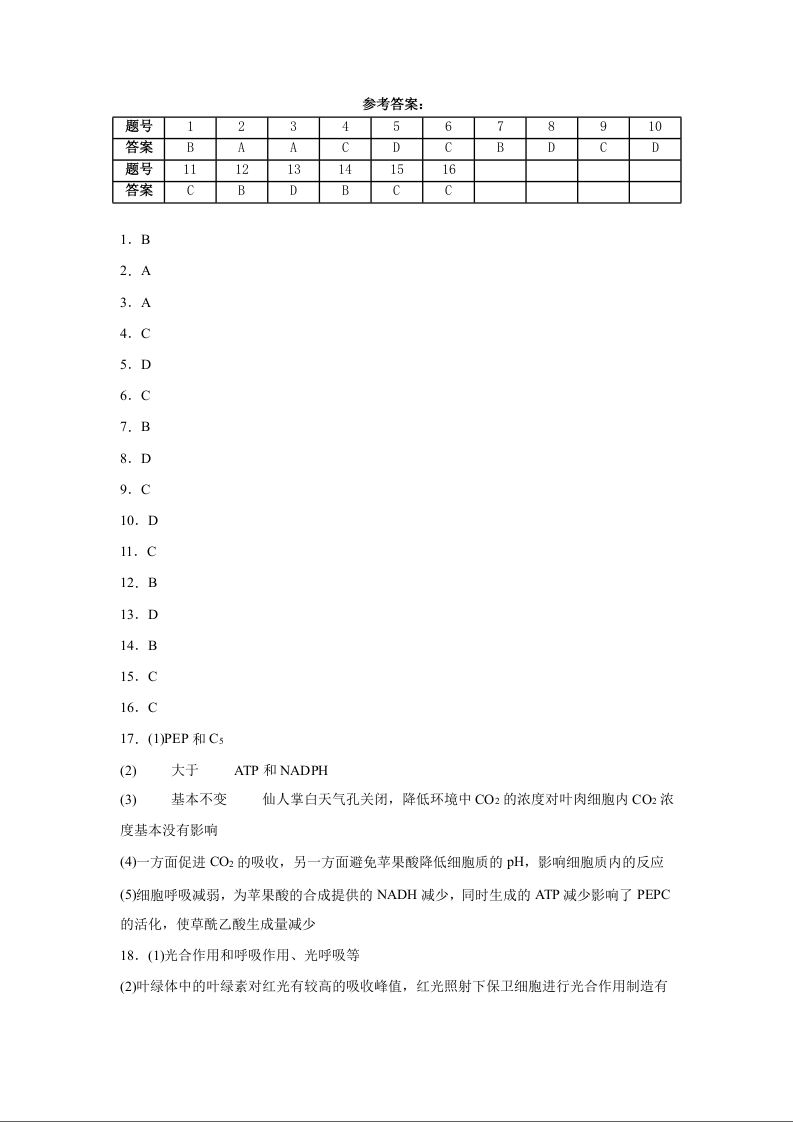 参考答案：

| 题号 | 1 | 2 | 3 | 4 | 5 | 6 | 7 | 8 | 9 | 10 |
|---|---|---|---|---|---|---|---|---|---|---|
| 答案 | B | A | A | C | D | C | B | D | C | D |
| 题号 | 11 | 12 | 13 | 14 | 15 | 16 | | | | |
| 答案 | C | B | D | B | C | C | | | | |

1．B

2．A

3．A

4．C

5．D

6．C

7．B

8．D

9．C

10．D

11．C

12．B

13．D

14．B

15．C

16．C

17．(1)PEP 和 $C_5$

(2)　　大于　　ATP 和 NADPH

(3)　　基本不变　　仙人掌白天气孔关闭，降低环境中 $CO_2$ 的浓度对叶肉细胞内 $CO_2$ 浓度基本没有影响

(4)一方面促进 $CO_2$ 的吸收，另一方面避免苹果酸降低细胞质的 pH，影响细胞质内的反应

(5)细胞呼吸减弱，为苹果酸的合成提供的 NADH 减少，同时生成的 ATP 减少影响了 PEPC 的活化，使草酰乙酸生成量减少

18．(1)光合作用和呼吸作用、光呼吸等

(2)叶绿体中的叶绿素对红光有较高的吸收峰值，红光照射下保卫细胞进行光合作用制造有